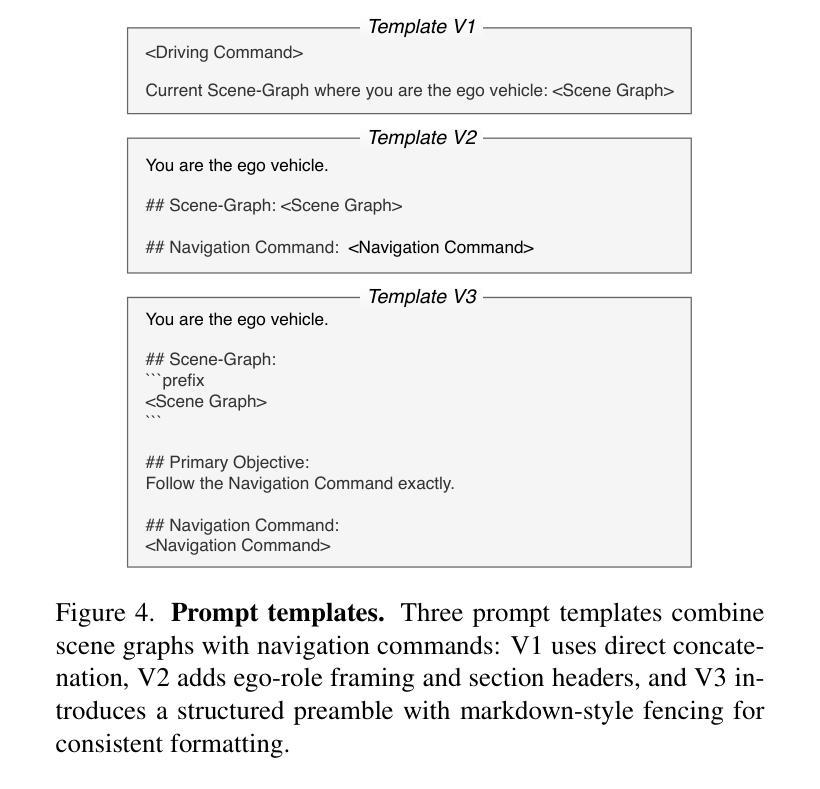 Template V1

<Driving Command>

Current Scene-Graph where you are the ego vehicle: <Scene Graph>

Template V2

You are the ego vehicle.

## Scene-Graph: <Scene Graph>

## Navigation Command: <Navigation Command>

Template V3

You are the ego vehicle.

## Scene-Graph:
```prefix
<Scene Graph>
```

## Primary Objective:
Follow the Navigation Command exactly.

## Navigation Command:
<Navigation Command>

Figure 4. **Prompt templates.** Three prompt templates combine scene graphs with navigation commands: V1 uses direct concatenation, V2 adds ego-role framing and section headers, and V3 introduces a structured preamble with markdown-style fencing for consistent formatting.